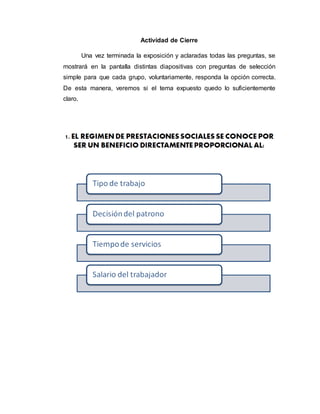 Actividad de Cierre

Una vez terminada la exposición y aclaradas todas las preguntas, se mostrará en la pantalla distintas diapositivas con preguntas de selección simple para que cada grupo, voluntariamente, responda la opción correcta. De esta manera, veremos si el tema expuesto quedo lo suficientemente claro.

1. EL REGIMEN DE PRESTACIONES SOCIALES SE CONOCE POR SER UN BENEFICIO DIRECTAMENTE PROPORCIONAL AL:

Tipo de trabajo

Decisión del patrono

Tiempo de servicios

Salario del trabajador